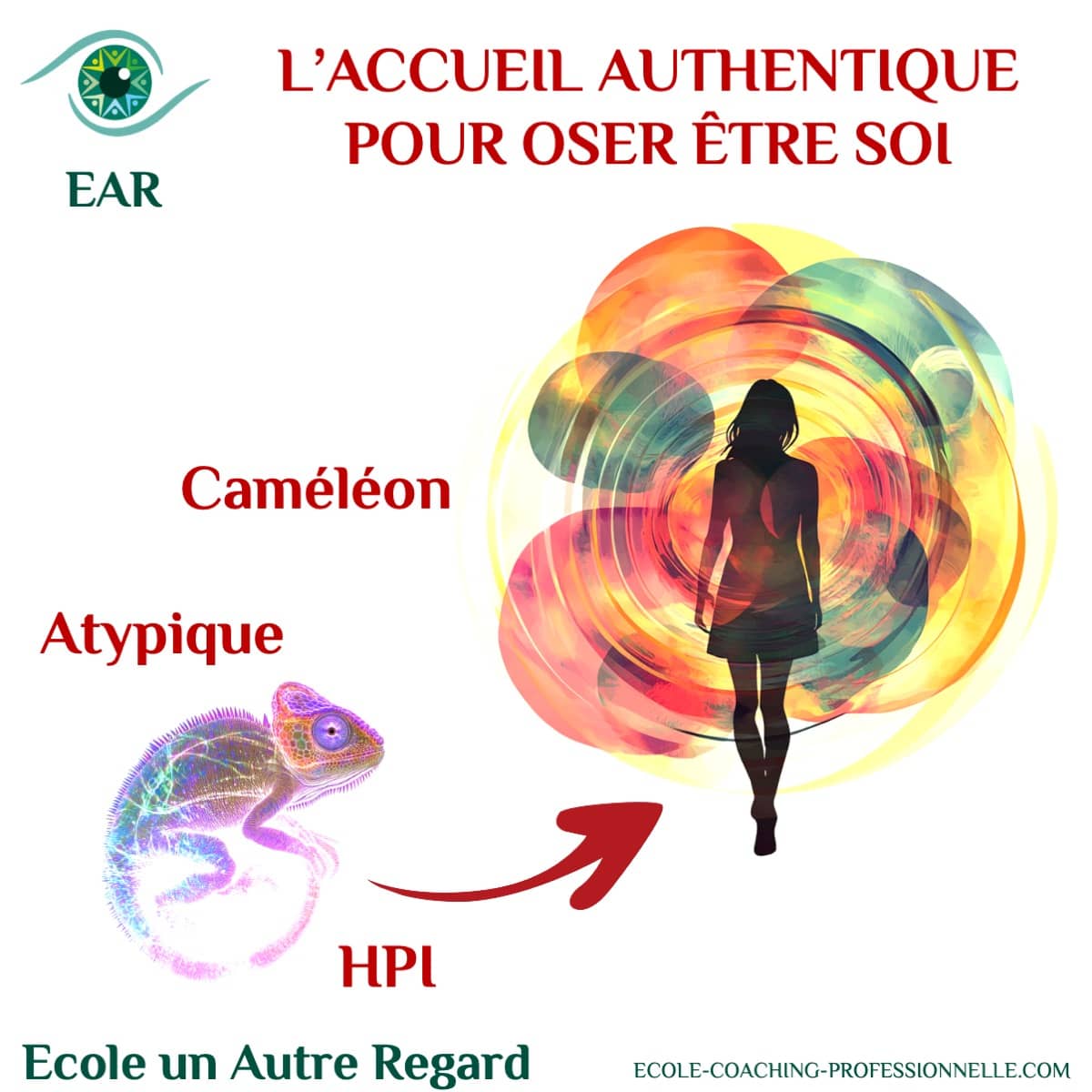 EAR

L'ACCUEIL AUTHENTIQUE POUR OSER ÊTRE SOI

Caméléon

Atypique

HPI

Ecole un Autre Regard

ECOLE-COACHING-PROFESSIONNELLE.COM